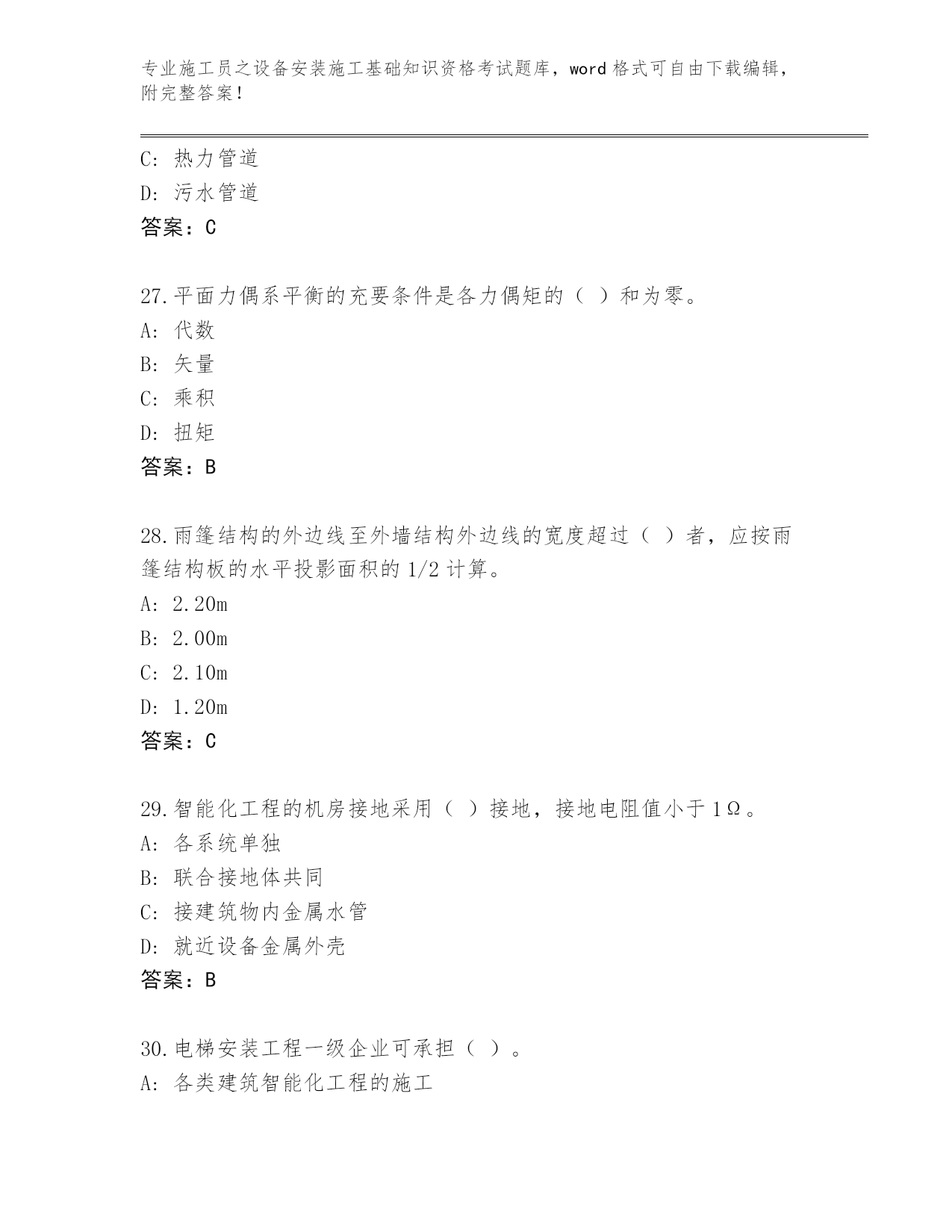 专业施工员之设备安装施工基础知识资格考试题库，word 格式可自由下载编辑，附完整答案！

C: 热力管道
D: 污水管道
答案：C

27.平面力偶系平衡的充要条件是各力偶矩的（ ）和为零。
A: 代数
B: 矢量
C: 乘积
D: 扭矩
答案：B

28.雨篷结构的外边线至外墙结构外边线的宽度超过（ ）者，应按雨篷结构板的水平投影面积的 1/2 计算。
A: 2.20m
B: 2.00m
C: 2.10m
D: 1.20m
答案：C

29.智能化工程的机房接地采用（ ）接地，接地电阻值小于 1Ω。
A: 各系统单独
B: 联合接地体共同
C: 接建筑物内金属水管
D: 就近设备金属外壳
答案：B

30.电梯安装工程一级企业可承担（ ）。
A: 各类建筑智能化工程的施工